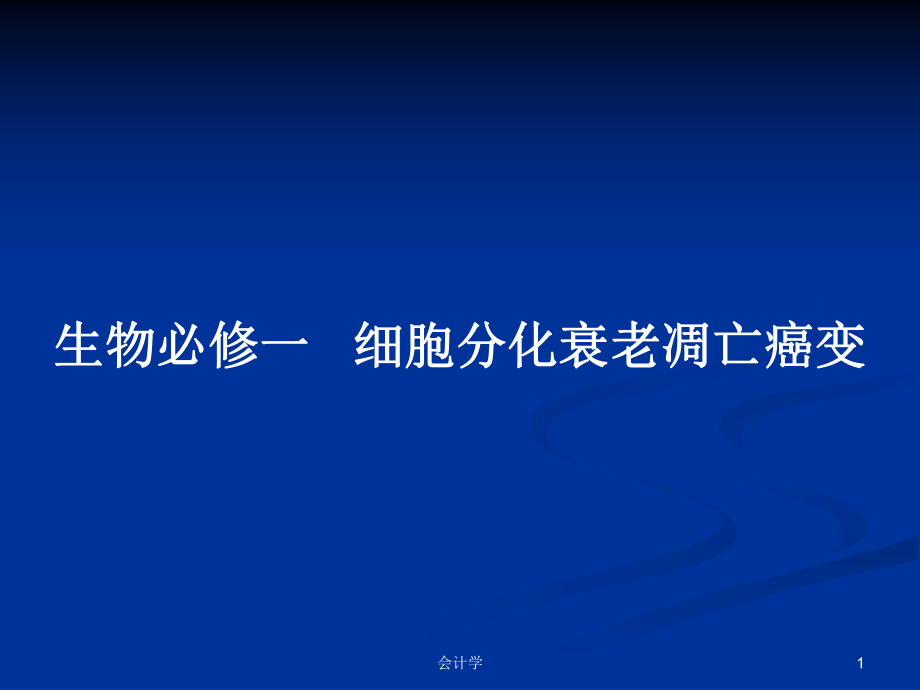 生物必修一　细胞分化衰老凋亡癌变

会计学

1